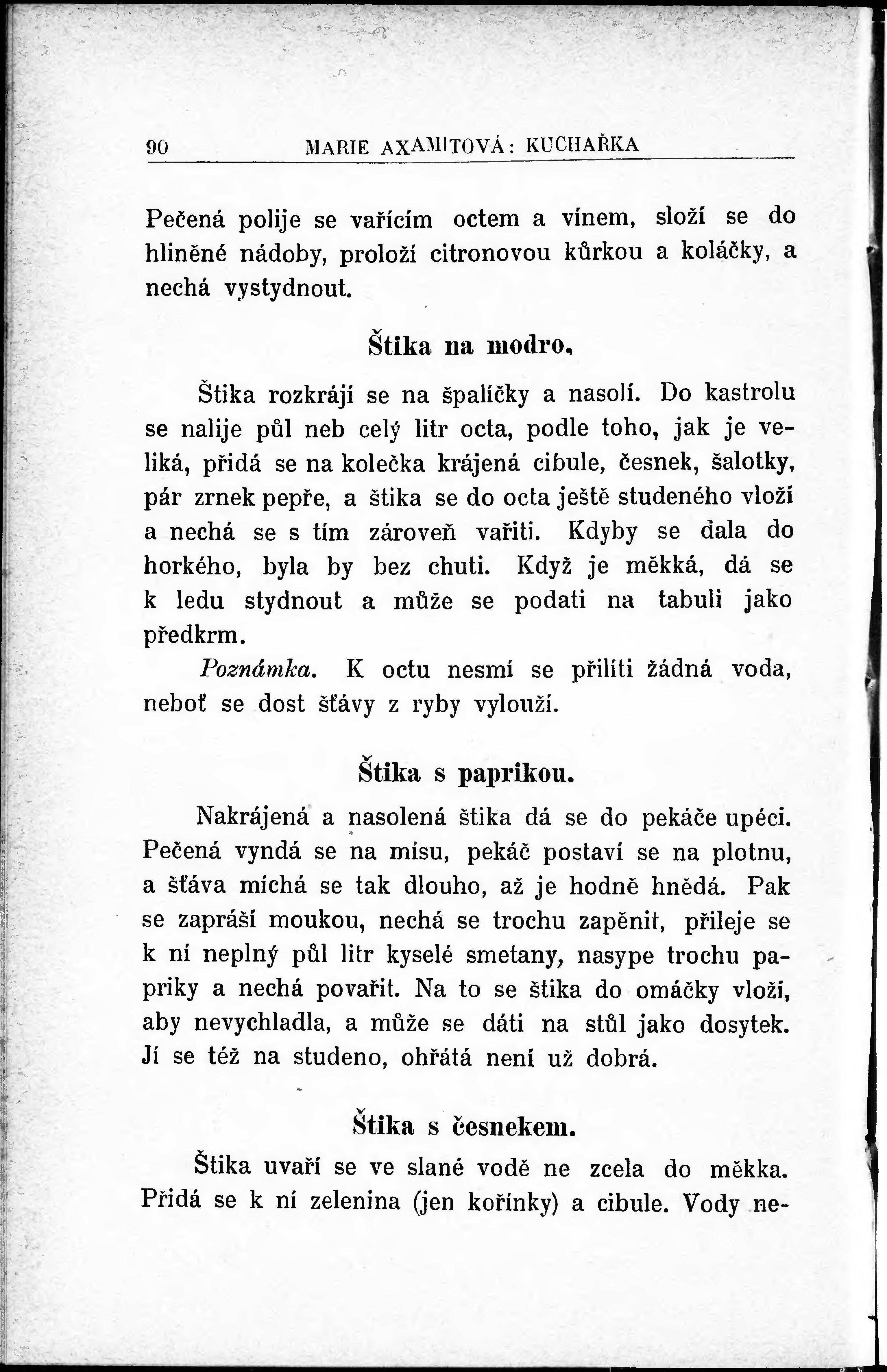 90 MARIE AXAMITOVÁ: KUCHAŘKA

Pečená polije se vařícím octem a vínem, složí se do hliněné nádoby, proloží citronovou kůrkou a koláčky, a nechá vystydnout.

Štika na modro.

Štika rozkrájí se na špalíčky a nasolí. Do kastrolu se nalije půl neb celý litr octa, podle toho, jak je veliká, přidá se na kolečka krájená cibule, česnek, šalotky, pár zrnek pepře, a štika se do octa ještě studeného vloží a nechá se s tím zároveň vařiti. Kdyby se dala do horkého, byla by bez chuti. Když je měkká, dá se k ledu stydnout a může se podati na tabuli jako předkrm.

Poznámka. K octu nesmí se přilíti žádná voda, neboť se dost šťávy z ryby vylouží.

Štika s paprikou.

Nakrájená a nasolená štika dá se do pekáče upéci. Pečená vyndá se na mísu, pekáč postaví se na plotnu, a šťáva míchá se tak dlouho, až je hodně hnědá. Pak se zapráší moukou, nechá se trochu zapěnit, přileje se k ní neplný půl litr kyselé smetany, nasype trochu papriky a nechá povařit. Na to se štika do omáčky vloží, aby nevychladla, a může se dáti na stůl jako dosytek. Jí se též na studeno, ohřátá není už dobrá.

Štika s česnekem.

Štika uvaří se ve slané vodě ne zcela do měkka. Přidá se k ní zelenina (jen kořínky) a cibule. Vody ne-